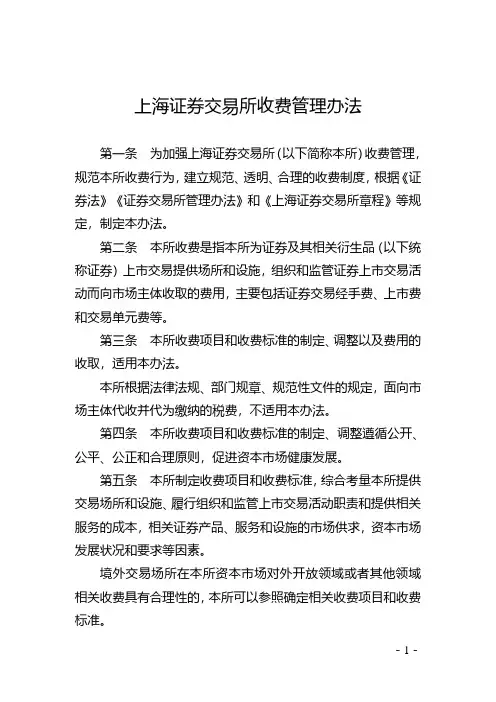 上海证券交易所收费管理办法

第一条 为加强上海证券交易所（以下简称本所）收费管理，规范本所收费行为，建立规范、透明、合理的收费制度，根据《证券法》《证券交易所管理办法》和《上海证券交易所章程》等规定，制定本办法。

第二条 本所收费是指本所为证券及其相关衍生品（以下统称证券）上市交易提供场所和设施，组织和监管证券上市交易活动而向市场主体收取的费用，主要包括证券交易经手费、上市费和交易单元费等。

第三条 本所收费项目和收费标准的制定、调整以及费用的收取，适用本办法。

本所根据法律法规、部门规章、规范性文件的规定，面向市场主体代收并代为缴纳的税费，不适用本办法。

第四条 本所收费项目和收费标准的制定、调整遵循公开、公平、公正和合理原则，促进资本市场健康发展。

第五条 本所制定收费项目和收费标准，综合考量本所提供交易场所和设施、履行组织和监管上市交易活动职责和提供相关服务的成本，相关证券产品、服务和设施的市场供求，资本市场发展状况和要求等因素。

境外交易场所在本所资本市场对外开放领域或者其他领域相关收费具有合理性的，本所可以参照确定相关收费项目和收费标准。

- 1 -